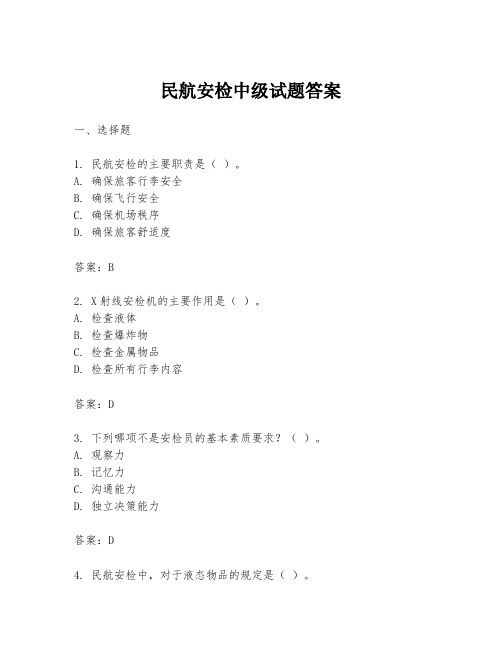 民航安检中级试题答案

一、选择题

1. 民航安检的主要职责是（ ）。
A. 确保旅客行李安全
B. 确保飞行安全
C. 确保机场秩序
D. 确保旅客舒适度

答案：B

2. X射线安检机的主要作用是（ ）。
A. 检查液体
B. 检查爆炸物
C. 检查金属物品
D. 检查所有行李内容

答案：D

3. 下列哪项不是安检员的基本素质要求？（ ）。
A. 观察力
B. 记忆力
C. 沟通能力
D. 独立决策能力

答案：D

4. 民航安检中，对于液态物品的规定是（ ）。